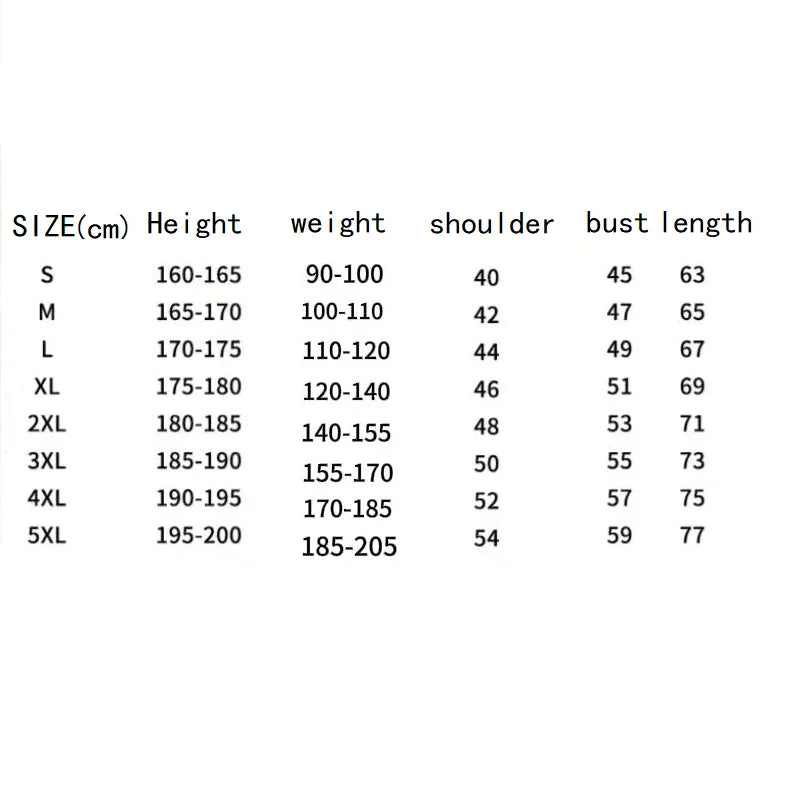 | SIZE(cm) | Height | weight | shoulder | bust | length |
|---|---|---|---|---|---|
| S | 160-165 | 90-100 | 40 | 45 | 63 |
| M | 165-170 | 100-110 | 42 | 47 | 65 |
| L | 170-175 | 110-120 | 44 | 49 | 67 |
| XL | 175-180 | 120-140 | 46 | 51 | 69 |
| 2XL | 180-185 | 140-155 | 48 | 53 | 71 |
| 3XL | 185-190 | 155-170 | 50 | 55 | 73 |
| 4XL | 190-195 | 170-185 | 52 | 57 | 75 |
| 5XL | 195-200 | 185-205 | 54 | 59 | 77 |